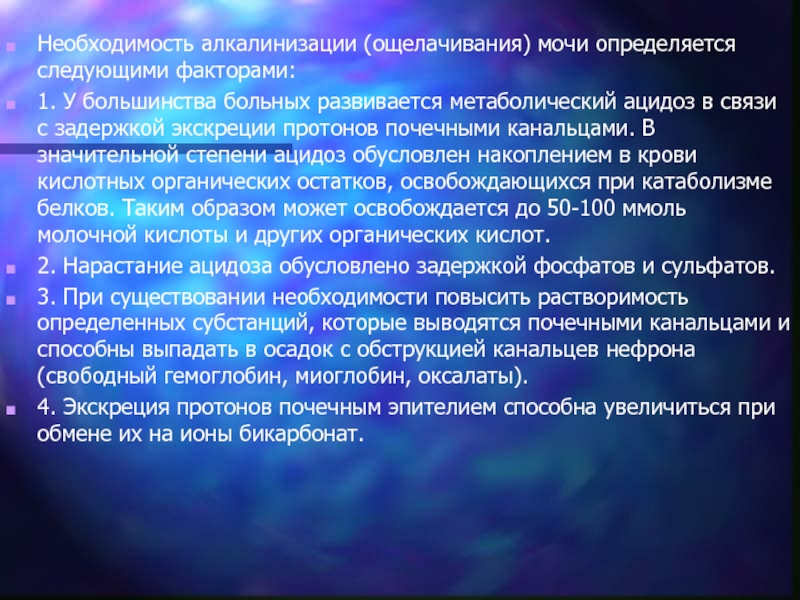 Необходимость алкалинизации (ощелачивания) мочи определяется следующими факторами:

1. У большинства больных развивается метаболический ацидоз в связи с задержкой экскреции протонов почечными канальцами. В значительной степени ацидоз обусловлен накоплением в крови кислотных органических остатков, освобождающихся при катаболизме белков. Таким образом может освобождается до 50-100 ммоль молочной кислоты и других органических кислот.

2. Нарастание ацидоза обусловлено задержкой фосфатов и сульфатов.

3. При существовании необходимости повысить растворимость определенных субстанций, которые выводятся почечными канальцами и способны выпадать в осадок с обструкцией канальцев нефрона (свободный гемоглобин, миоглобин, оксалаты).

4. Экскреция протонов почечным эпителием способна увеличиться при обмене их на ионы бикарбонат.